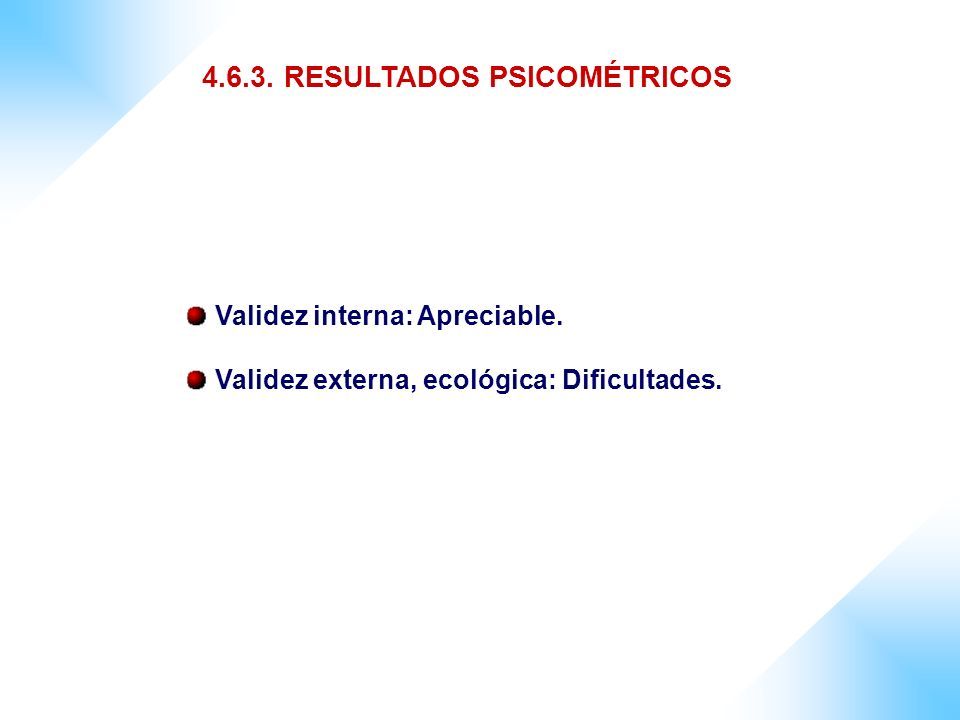 4.6.3. RESULTADOS PSICOMÉTRICOS

Validez interna: Apreciable.

Validez externa, ecológica: Dificultades.